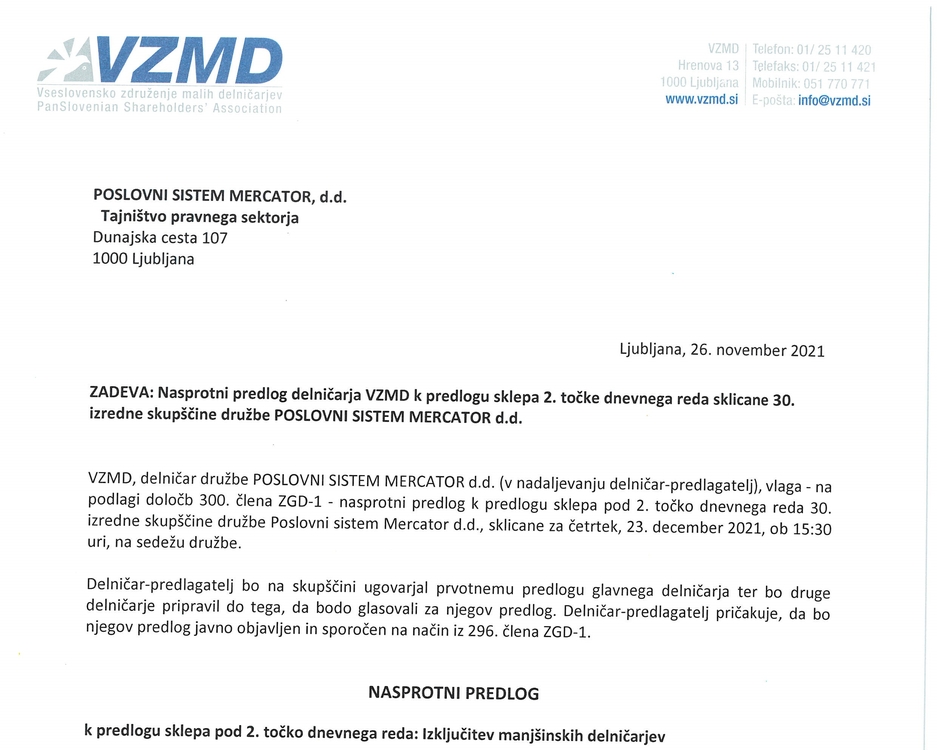 VZMD
Vseslovensko združenje malih delničarjev
PanSlovenian Shareholders' Association

VZMD
Hrenova 13
1000 Ljubljana
www.vzmd.si

Telefon: 01/ 25 11 420
Telefaks: 01/ 25 11 421
Mobilnik: 051 770 771
E-pošta: info@vzmd.si

POSLOVNI SISTEM MERCATOR, d.d.
Tajništvo pravnega sektorja
Dunajska cesta 107
1000 Ljubljana

Ljubljana, 26. november 2021

ZADEVA: Nasprotni predlog delničarja VZMD k predlogu sklepa 2. točke dnevnega reda sklicane 30. izredne skupščine družbe POSLOVNI SISTEM MERCATOR d.d.

VZMD, delničar družbe POSLOVNI SISTEM MERCATOR d.d. (v nadaljevanju delničar-predlagatelj), vlaga - na podlagi določb 300. člena ZGD-1 - nasprotni predlog k predlogu sklepa pod 2. točko dnevnega reda 30. izredne skupščine družbe Poslovni sistem Mercator d.d., sklicane za četrtek, 23. december 2021, ob 15:30 uri, na sedežu družbe.

Delničar-predlagatelj bo na skupščini ugovarjal prvotnemu predlogu glavnega delničarja ter bo druge delničarje pripravil do tega, da bodo glasovali za njegov predlog. Delničar-predlagatelj pričakuje, da bo njegov predlog javno objavljen in sporočen na način iz 296. člena ZGD-1.

NASPROTNI PREDLOG

k predlogu sklepa pod 2. točko dnevnega reda: Izključitev manjšinskih delničarjev